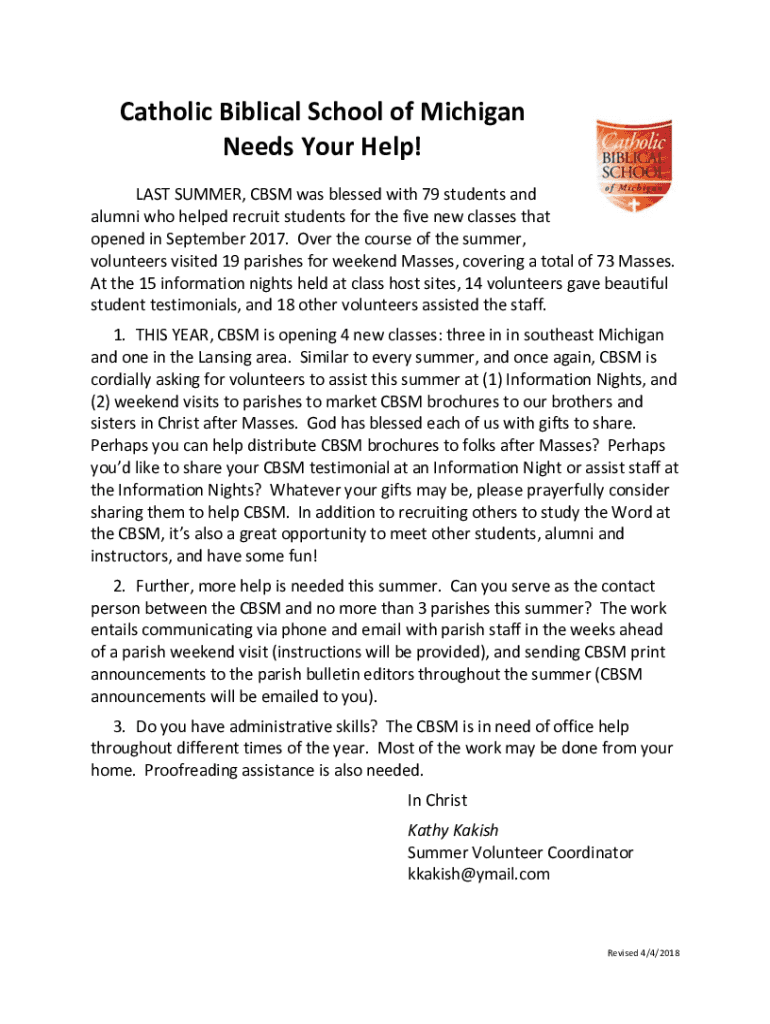 Catholic Biblical School of Michigan
Needs Your Help!

Catholic
BIBLICAL
SCHOOL
of Michigan

LAST SUMMER, CBSM was blessed with 79 students and alumni who helped recruit students for the five new classes that opened in September 2017. Over the course of the summer, volunteers visited 19 parishes for weekend Masses, covering a total of 73 Masses. At the 15 information nights held at class host sites, 14 volunteers gave beautiful student testimonials, and 18 other volunteers assisted the staff.

1. THIS YEAR, CBSM is opening 4 new classes: three in in southeast Michigan and one in the Lansing area. Similar to every summer, and once again, CBSM is cordially asking for volunteers to assist this summer at (1) Information Nights, and (2) weekend visits to parishes to market CBSM brochures to our brothers and sisters in Christ after Masses. God has blessed each of us with gifts to share. Perhaps you can help distribute CBSM brochures to folks after Masses? Perhaps you'd like to share your CBSM testimonial at an Information Night or assist staff at the Information Nights? Whatever your gifts may be, please prayerfully consider sharing them to help CBSM. In addition to recruiting others to study the Word at the CBSM, it's also a great opportunity to meet other students, alumni and instructors, and have some fun!

2. Further, more help is needed this summer. Can you serve as the contact person between the CBSM and no more than 3 parishes this summer? The work entails communicating via phone and email with parish staff in the weeks ahead of a parish weekend visit (instructions will be provided), and sending CBSM print announcements to the parish bulletin editors throughout the summer (CBSM announcements will be emailed to you).

3. Do you have administrative skills? The CBSM is in need of office help throughout different times of the year. Most of the work may be done from your home. Proofreading assistance is also needed.

In Christ
Kathy Kakish
Summer Volunteer Coordinator
kkakish@ymail.com

Revised 4/4/2018